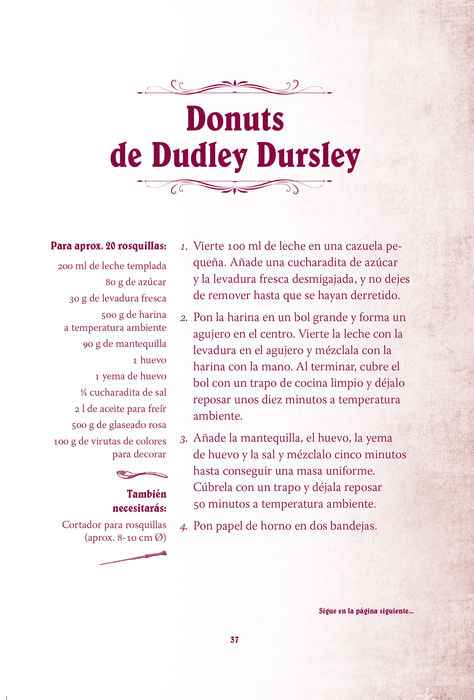 Donuts de Dudley Dursley

Para aprox. 20 rosquillas:
200 ml de leche templada
80 g de azúcar
30 g de levadura fresca
500 g de harina a temperatura ambiente
90 g de mantequilla
1 huevo
1 yema de huevo
¼ cucharadita de sal
2 l de aceite para freír
500 g de glaseado rosa
100 g de virutas de colores para decorar

También necesitarás:
Cortador para rosquillas (aprox. 8-10 cm Ø)

1. Vierte 100 ml de leche en una cazuela pequeña. Añade una cucharadita de azúcar y la levadura fresca desmigajada, y no dejes de remover hasta que se hayan derretido.

2. Pon la harina en un bol grande y forma un agujero en el centro. Vierte la leche con la levadura en el agujero y mézclala con la harina con la mano. Al terminar, cubre el bol con un trapo de cocina limpio y déjalo reposar unos diez minutos a temperatura ambiente.

3. Añade la mantequilla, el huevo, la yema de huevo y la sal y mézclalo cinco minutos hasta conseguir una masa uniforme. Cúbrela con un trapo y déjala reposar 50 minutos a temperatura ambiente.

4. Pon papel de horno en dos bandejas.

Sigue en la página siguiente...

37